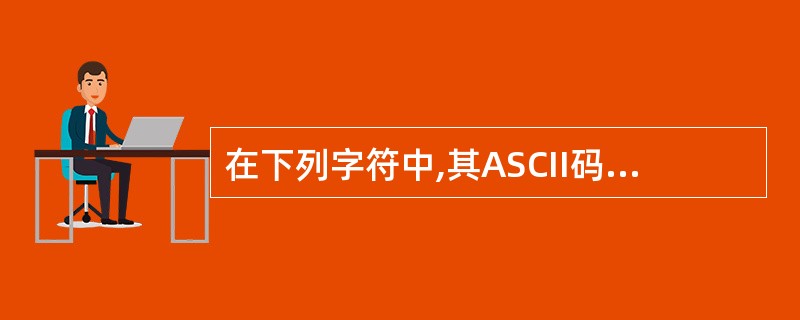 在下列字符中,其ASCII码...